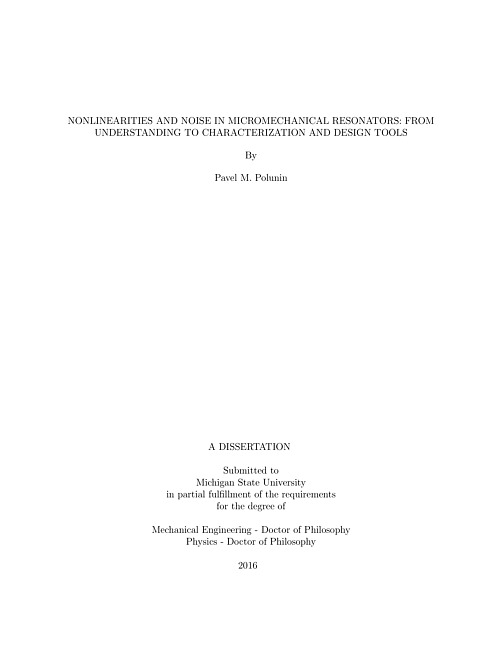 NONLINEARITIES AND NOISE IN MICROMECHANICAL RESONATORS: FROM UNDERSTANDING TO CHARACTERIZATION AND DESIGN TOOLS

By

Pavel M. Polunin

A DISSERTATION

Submitted to
Michigan State University
in partial fulfillment of the requirements
for the degree of

Mechanical Engineering - Doctor of Philosophy
Physics - Doctor of Philosophy

2016